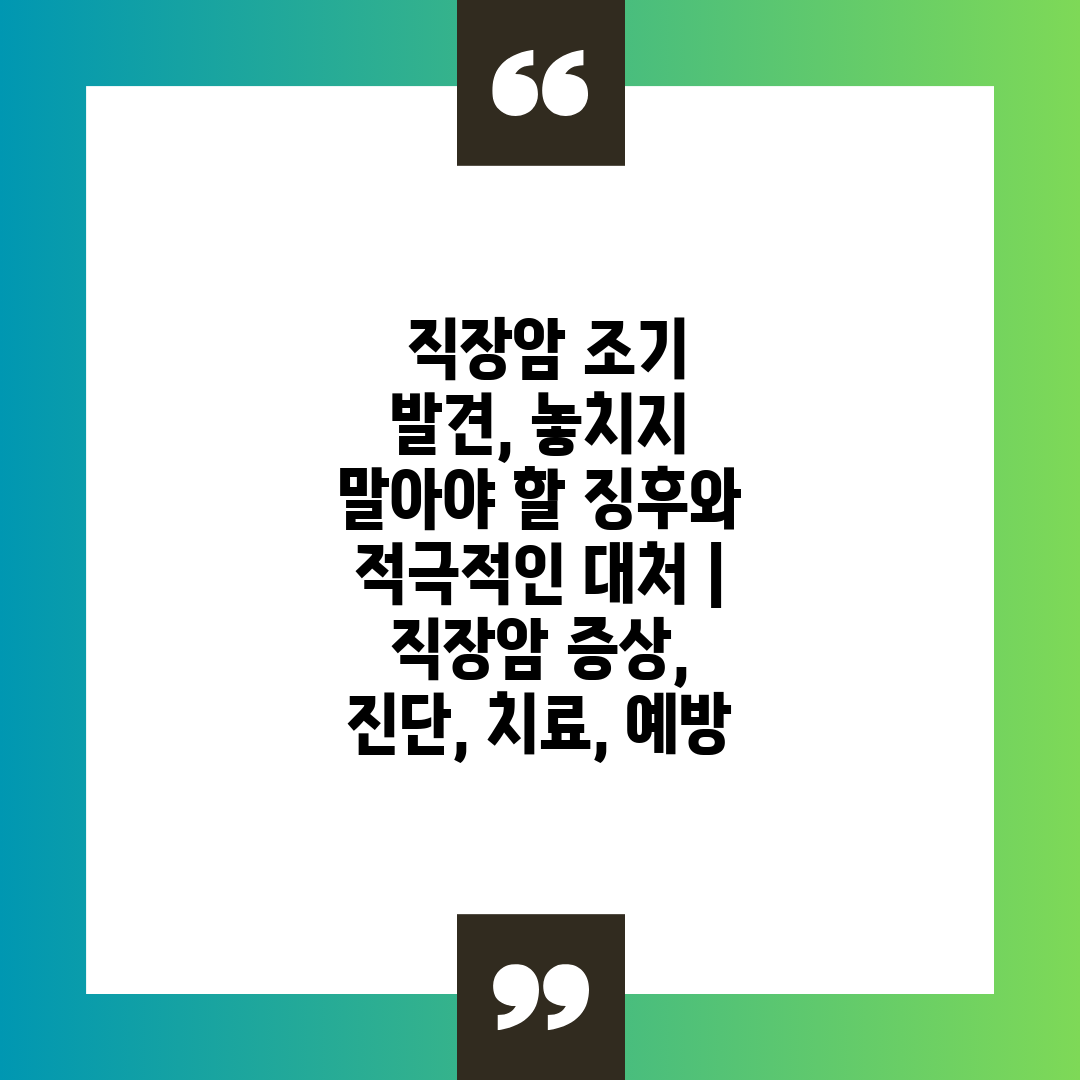 “

직장암 조기 발견, 놓치지 말아야 할 징후와 적극적인 대처 | 직장암 증상, 진단, 치료, 예방

”